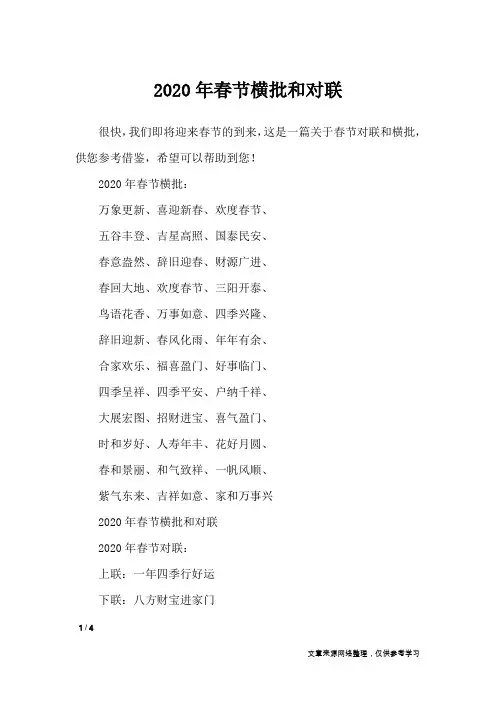 2020 年春节横批和对联

很快，我们即将迎来春节的到来，这是一篇关于春节对联和横批，供您参考借鉴，希望可以帮助到您！

2020 年春节横批：

万象更新、喜迎新春、欢度春节、

五谷丰登、吉星高照、国泰民安、

春意盎然、辞旧迎春、财源广进、

春回大地、欢度春节、三阳开泰、

鸟语花香、万事如意、四季兴隆、

辞旧迎新、春风化雨、年年有余、

合家欢乐、福喜盈门、好事临门、

四季呈祥、四季平安、户纳千祥、

大展宏图、招财进宝、喜气盈门、

时和岁好、人寿年丰、花好月圆、

春和景丽、和气致祥、一帆风顺、

紫气东来、吉祥如意、家和万事兴

2020 年春节横批和对联

2020 年春节对联：

上联：一年四季行好运

下联：八方财宝进家门

1 / 4

文章来源网络整理，仅供参考学习